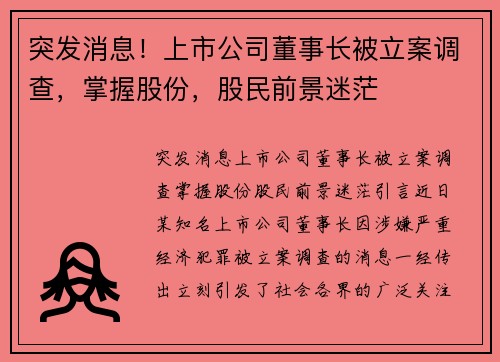 突发消息！上市公司董事长被立案调查，掌握股份，股民前景迷茫

突发消息上市公司董事长被立案调查掌握股份股民前景迷茫引言近日某知名上市公司董事长因涉嫌严重经济犯罪被立案调查的消息一经传出立刻引发了社会各界的广泛关注